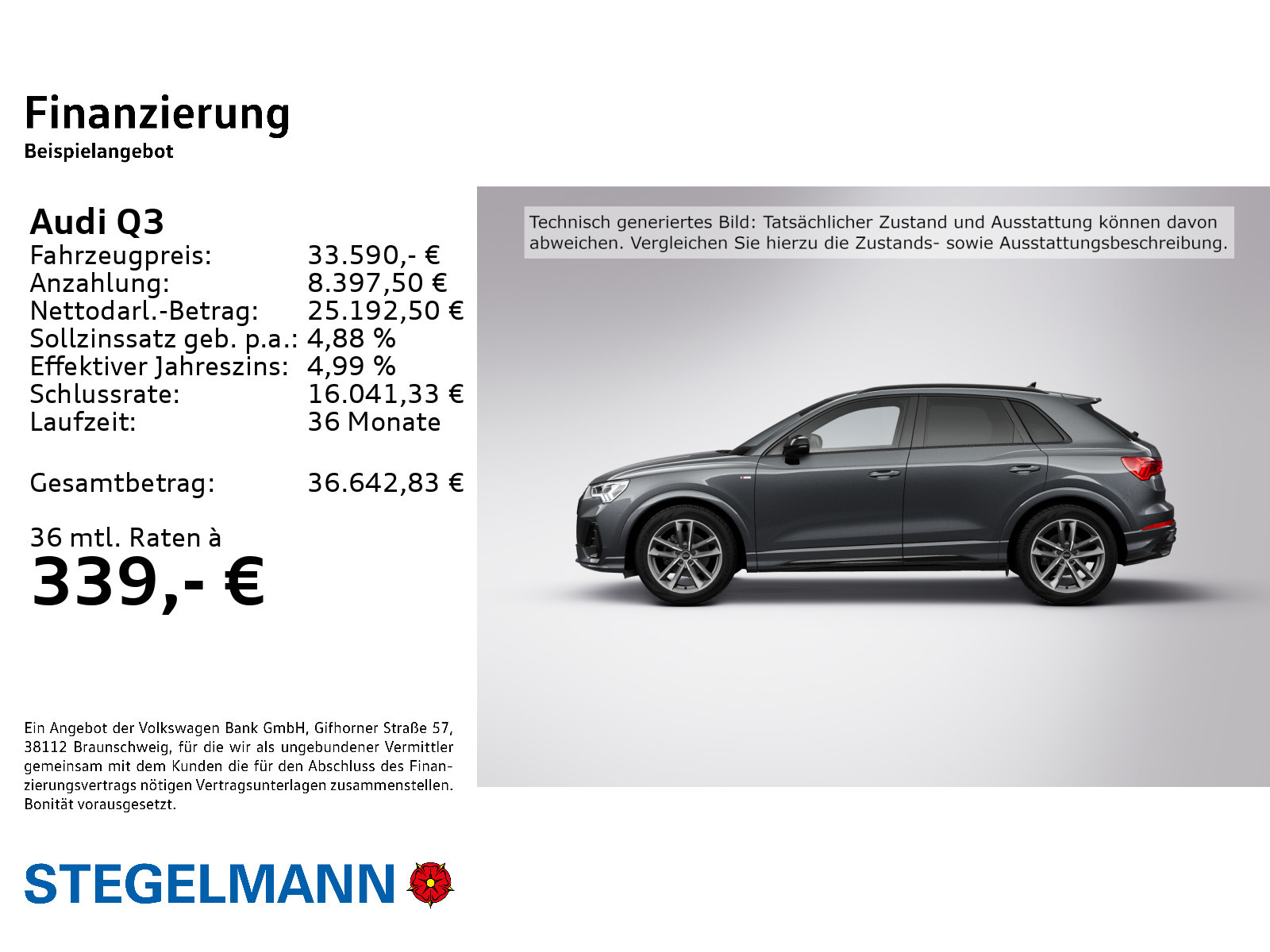 Finanzierung
Beispielangebot

Audi Q3

| | |
|---|---|
| Fahrzeugpreis: | 33.590,- € |
| Anzahlung: | 8.397,50 € |
| Nettodarl.-Betrag: | 25.192,50 € |
| Sollzinssatz geb. p.a.: | 4,88 % |
| Effektiver Jahreszins: | 4,99 % |
| Schlussrate: | 16.041,33 € |
| Laufzeit: | 36 Monate |
| Gesamtbetrag: | 36.642,83 € |

36 mtl. Raten à
339,- €

Technisch generiertes Bild: Tatsächlicher Zustand und Ausstattung können davon abweichen. Vergleichen Sie hierzu die Zustands- sowie Ausstattungsbeschreibung.

Ein Angebot der Volkswagen Bank GmbH, Gifhorner Straße 57, 38112 Braunschweig, für die wir als ungebundener Vermittler gemeinsam mit dem Kunden die für den Abschluss des Finanzierungsvertrags nötigen Vertragsunterlagen zusammenstellen. Bonität vorausgesetzt.

STEGELMANN